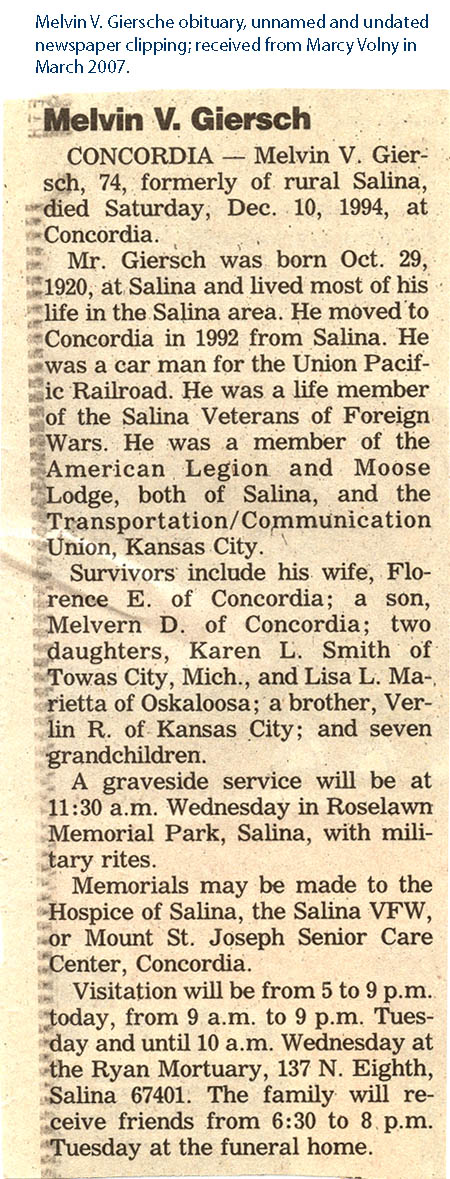 Melvin V. Giersche obituary, unnamed and undated newspaper clipping; received from Marcy Volny in March 2007.

Melvin V. Giersch

CONCORDIA — Melvin V. Giersch, 74, formerly of rural Salina, died Saturday, Dec. 10, 1994, at Concordia.

Mr. Giersch was born Oct. 29, 1920, at Salina and lived most of his life in the Salina area. He moved to Concordia in 1992 from Salina. He was a car man for the Union Pacific Railroad. He was a life member of the Salina Veterans of Foreign Wars. He was a member of the American Legion and Moose Lodge, both of Salina, and the Transportation/Communication Union, Kansas City.

Survivors include his wife, Florence E. of Concordia; a son, Melvern D. of Concordia; two daughters, Karen L. Smith of Towas City, Mich., and Lisa L. Marietta of Oskaloosa; a brother, Verlin R. of Kansas City; and seven grandchildren.

A graveside service will be at 11:30 a.m. Wednesday in Roselawn Memorial Park, Salina, with military rites.

Memorials may be made to the Hospice of Salina, the Salina VFW, or Mount St. Joseph Senior Care Center, Concordia.

Visitation will be from 5 to 9 p.m. today, from 9 a.m. to 9 p.m. Tuesday and until 10 a.m. Wednesday at the Ryan Mortuary, 137 N. Eighth, Salina 67401. The family will receive friends from 6:30 to 8 p.m. Tuesday at the funeral home.